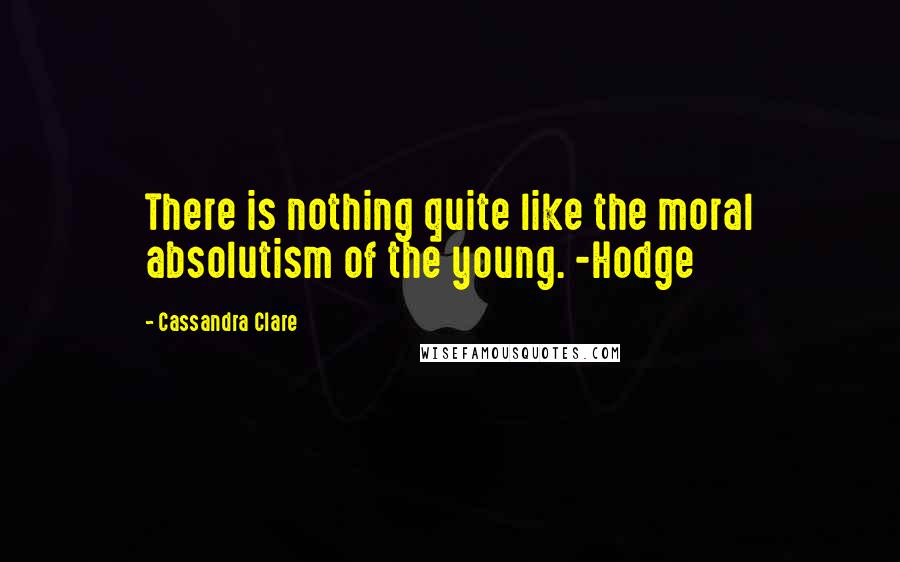 There is nothing quite like the moral absolutism of the young. -Hodge

- Cassandra Clare

WISEFAMOUSQUOTES.COM